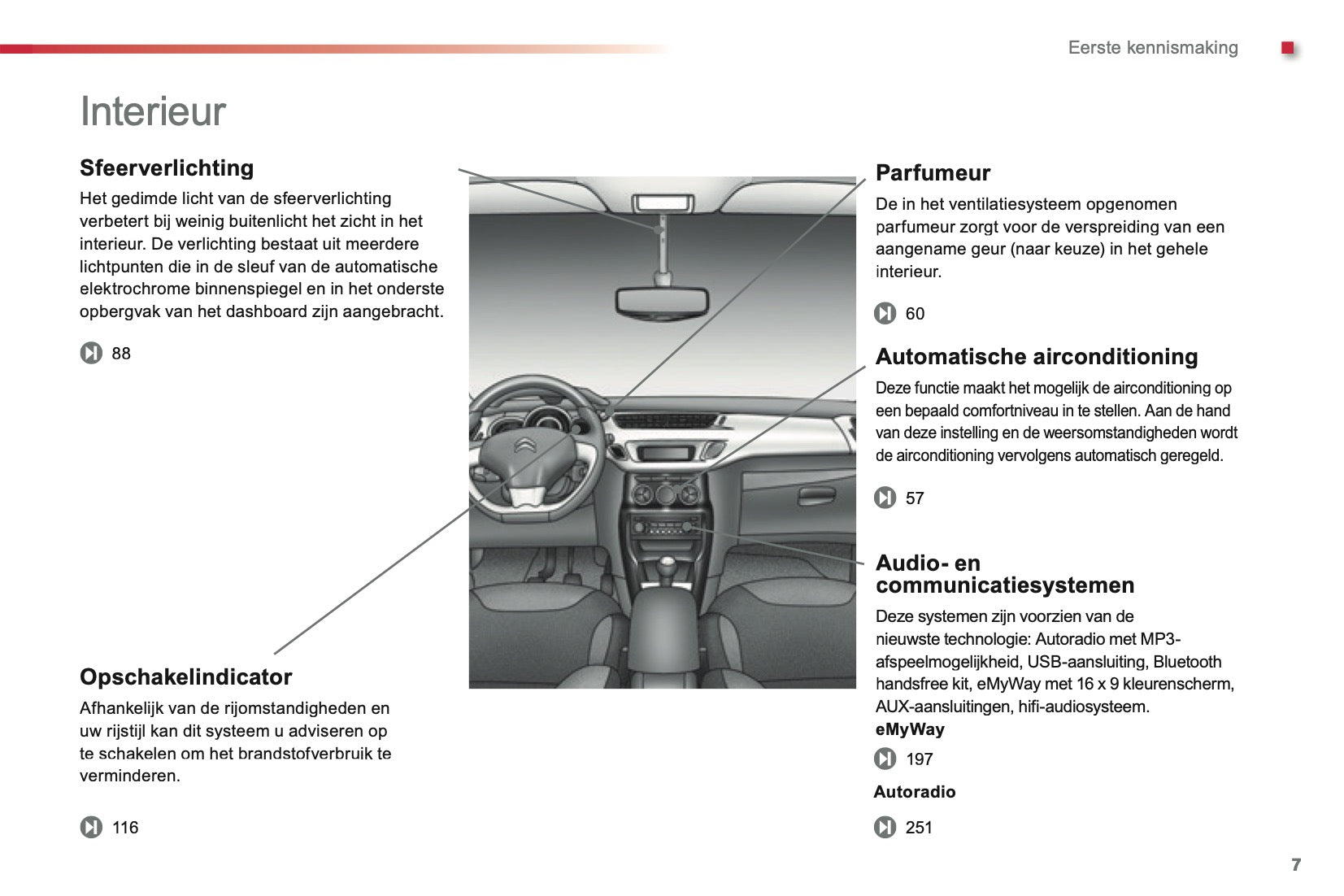 Eerste kennismaking

Interieur

Sfeerverlichting

Het gedimde licht van de sfeerverlichting verbetert bij weinig buitenlicht het zicht in het interieur. De verlichting bestaat uit meerdere lichtpunten die in de sleuf van de automatische elektrochrome binnenspiegel en in het onderste opbergvak van het dashboard zijn aangebracht.

88

Opschakelindicator

Afhankelijk van de rijomstandigheden en uw rijstijl kan dit systeem u adviseren op te schakelen om het brandstofverbruik te verminderen.

116

Parfumeur

De in het ventilatiesysteem opgenomen parfumeur zorgt voor de verspreiding van een aangename geur (naar keuze) in het gehele interieur.

60

Automatische airconditioning

Deze functie maakt het mogelijk de airconditioning op een bepaald comfortniveau in te stellen. Aan de hand van deze instelling en de weersomstandigheden wordt de airconditioning vervolgens automatisch geregeld.

57

Audio- en communicatiesystemen

Deze systemen zijn voorzien van de nieuwste technologie: Autoradio met MP3-afspeelmogelijkheid, USB-aansluiting, Bluetooth handsfree kit, eMyWay met 16 x 9 kleurenscherm, AUX-aansluitingen, hifi-audiosysteem.

eMyWay

197

Autoradio

251

7